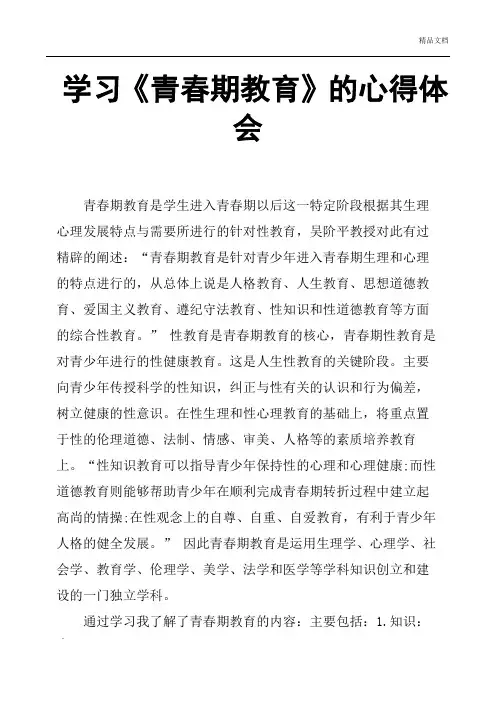 精品文档

学习《青春期教育》的心得体会

青春期教育是学生进入青春期以后这一特定阶段根据其生理心理发展特点与需要所进行的针对性教育，吴阶平教授对此有过精辟的阐述：“青春期教育是针对青少年进入青春期生理和心理的特点进行的，从总体上说是人格教育、人生教育、思想道德教育、爱国主义教育、遵纪守法教育、性知识和性道德教育等方面的综合性教育。” 性教育是青春期教育的核心，青春期性教育是对青少年进行的性健康教育。这是人生性教育的关键阶段。主要向青少年传授科学的性知识，纠正与性有关的认识和行为偏差，树立健康的性意识。在性生理和性心理教育的基础上，将重点置于性的伦理道德、法制、情感、审美、人格等的素质培养教育上。“性知识教育可以指导青少年保持性的心理和心理健康;而性道德教育则能够帮助青少年在顺利完成青春期转折过程中建立起高尚的情操;在性观念上的自尊、自重、自爱教育，有利于青少年人格的健全发展。” 因此青春期教育是运用生理学、心理学、社会学、教育学、伦理学、美学、法学和医学等学科知识创立和建设的一门独立学科。

通过学习我了解了青春期教育的内容：主要包括：1.知识：